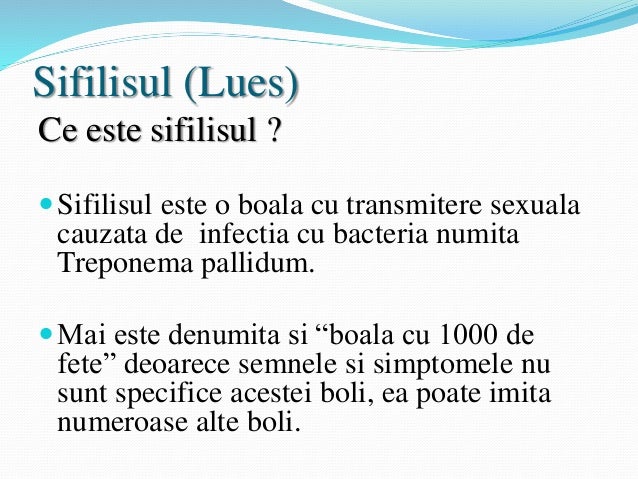 Sifilisul (Lues)
Ce este sifilisul ?

Sifilisul este o boala cu transmitere sexuala cauzata de  infectia cu bacteria numita Treponema pallidum.

Mai este denumita si “boala cu 1000 de fete” deoarece semnele si simptomele nu sunt specifice acestei boli, ea poate imita numeroase alte boli.